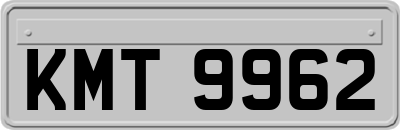 KMT 9962